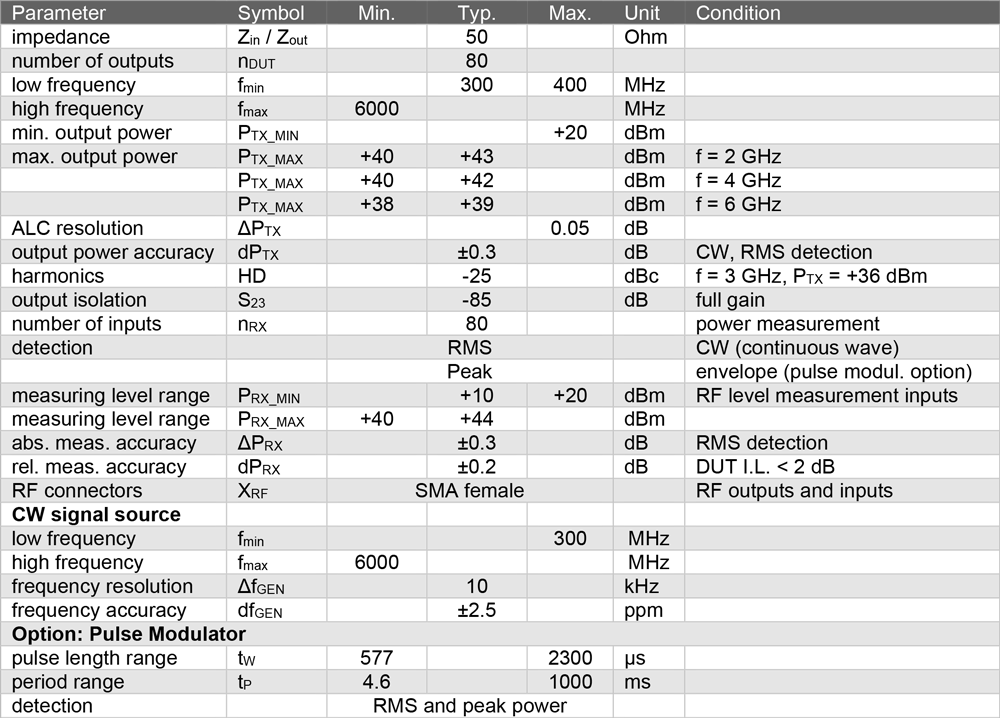 | Parameter | Symbol | Min. | Typ. | Max. | Unit | Condition |
|---|---|---|---|---|---|---|
| impedance | $Z_{in}$ / $Z_{out}$ | | 50 | | Ohm | |
| number of outputs | $n_{DUT}$ | | 80 | | | |
| low frequency | $f_{min}$ | | 300 | 400 | MHz | |
| high frequency | $f_{max}$ | 6000 | | | MHz | |
| min. output power | $P_{TX\_MIN}$ | | | +20 | dBm | |
| max. output power | $P_{TX\_MAX}$ | +40 | +43 | | dBm | f = 2 GHz |
| | $P_{TX\_MAX}$ | +40 | +42 | | dBm | f = 4 GHz |
| | $P_{TX\_MAX}$ | +38 | +39 | | dBm | f = 6 GHz |
| ALC resolution | $\Delta P_{TX}$ | | | 0.05 | dB | |
| output power accuracy | $dP_{TX}$ | | ±0.3 | | dB | CW, RMS detection |
| harmonics | HD | | -25 | | dBc | f = 3 GHz, $P_{TX}$ = +36 dBm |
| output isolation | $S_{23}$ | | -85 | | dB | full gain |
| number of inputs | $n_{RX}$ | | 80 | | | power measurement |
| detection | | | RMS | | | CW (continuous wave) |
| | | | Peak | | | envelope (pulse modul. option) |
| measuring level range | $P_{RX\_MIN}$ | | +10 | +20 | dBm | RF level measurement inputs |
| measuring level range | $P_{RX\_MAX}$ | +40 | +44 | | dBm | |
| abs. meas. accuracy | $\Delta P_{RX}$ | | ±0.3 | | dB | RMS detection |
| rel. meas. accuracy | $dP_{RX}$ | | ±0.2 | | dB | DUT I.L. < 2 dB |
| RF connectors | $X_{RF}$ | | SMA female | | | RF outputs and inputs |
| **CW signal source** | | | | | | |
| low frequency | $f_{min}$ | | | 300 | MHz | |
| high frequency | $f_{max}$ | 6000 | | | MHz | |
| frequency resolution | $\Delta f_{GEN}$ | | 10 | | kHz | |
| frequency accuracy | $df_{GEN}$ | | ±2.5 | | ppm | |
| **Option: Pulse Modulator** | | | | | | |
| pulse length range | $t_W$ | 577 | | 2300 | µs | |
| period range | $t_P$ | 4.6 | | 1000 | ms | |
| detection | | | RMS and peak power | | | |